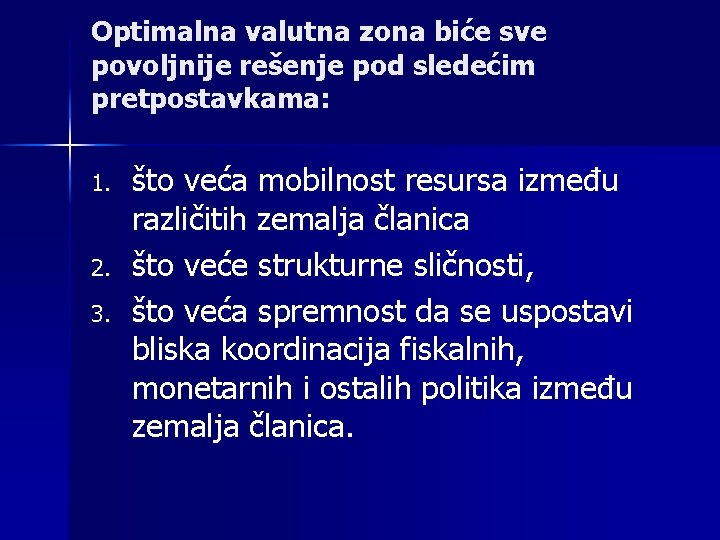 Optimalna valutna zona biće sve povoljnije rešenje pod sledećim pretpostavkama:

1. što veća mobilnost resursa između različitih zemalja članica
2. što veće strukturne sličnosti,
3. što veća spremnost da se uspostavi bliska koordinacija fiskalnih, monetarnih i ostalih politika između zemalja članica.